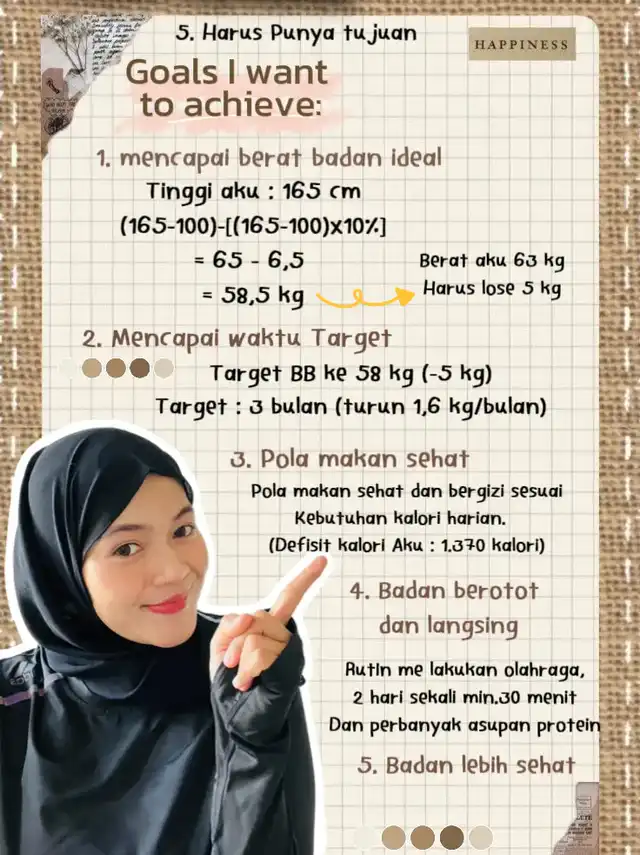 5. Harus Punya tujuan

HAPPINESS

Goals I want to achieve:

1. mencapai berat badan ideal
Tinggi aku : 165 cm
(165-100)-[(165-100)x10%]
= 65 - 6,5
= 58,5 kg

Berat aku 63 kg
Harus lose 5 kg

2. Mencapai waktu Target
Target BB ke 58 kg (-5 kg)
Target : 3 bulan (turun 1,6 kg/bulan)

3. Pola makan sehat
Pola makan sehat dan bergizi sesuai Kebutuhan kalori harian.
(Defisit kalori Aku : 1.370 kalori)

4. Badan berotot dan langsing
Rutin me lakukan olahraga, 2 hari sekali min.30 menit
Dan perbanyak asupan protein

5. Badan lebih sehat